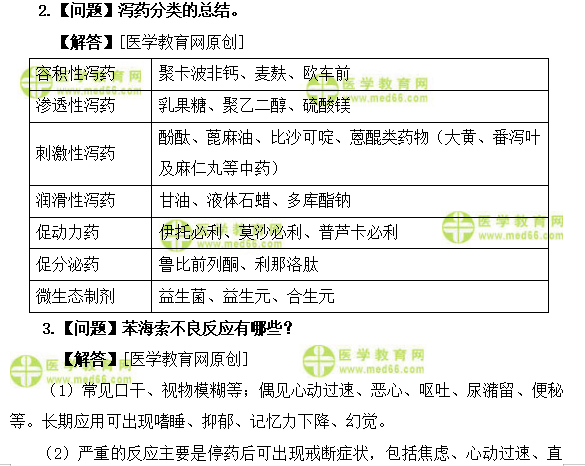 2.【问题】泻药分类的总结。

【解答】[医学教育网原创]

| 容积性泻药 | 聚卡波非钙、麦麸、欧车前 |
|---|---|
| 渗透性泻药 | 乳果糖、聚乙二醇、硫酸镁 |
| 刺激性泻药 | 酚酞、蓖麻油、比沙可啶、蒽醌类药物（大黄、番泻叶及麻仁丸等中药） |
| 润滑性泻药 | 甘油、液体石蜡、多库酯钠 |
| 促动力药 | 伊托必利、莫沙必利、普芦卡必利 |
| 促分泌药 | 鲁比前列酮、利那洛肽 |
| 微生态制剂 | 益生菌、益生元、合生元 |

3.【问题】苯海索不良反应有哪些？

【解答】[医学教育网原创]

（1）常见口干、视物模糊等；偶见心动过速、恶心、呕吐、尿潴留、便秘等。长期应用可出现嗜睡、抑郁、记忆力下降、幻觉。

（2）严重的反应主要是停药后可出现戒断症状，包括焦虑、心动过速、直

医学教育网
www.med66.com